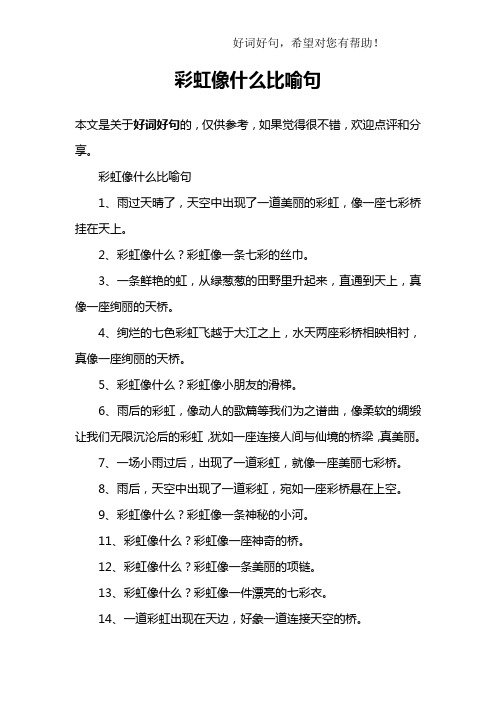 好词好句，希望对您有帮助！

彩虹像什么比喻句

本文是关于好词好句的，仅供参考，如果觉得很不错，欢迎点评和分享。

彩虹像什么比喻句

1、雨过天晴了，天空中出现了一道美丽的彩虹，像一座七彩桥挂在天上。

2、彩虹像什么？彩虹像一条七彩的丝巾。

3、一条鲜艳的虹，从绿葱葱的田野里升起来，直通到天上，真像一座绚丽的天桥。

4、绚烂的七色彩虹飞越于大江之上，水天两座彩桥相映相衬，真像一座绚丽的天桥。

5、彩虹像什么？彩虹像小朋友的滑梯。

6、雨后的彩虹，像动人的歌篇等我们为之谱曲，像柔软的绸缎让我们无限沉沦后的彩虹，犹如一座连接人间与仙境的桥梁，真美丽。

7、一场小雨过后，出现了一道彩虹，就像一座美丽七彩桥。

8、雨后，天空中出现了一道彩虹，宛如一座彩桥悬在上空。

9、彩虹像什么？彩虹像一条神秘的小河。

11、彩虹像什么？彩虹像一座神奇的桥。

12、彩虹像什么？彩虹像一条美丽的项链。

13、彩虹像什么？彩虹像一件漂亮的七彩衣。

14、一道彩虹出现在天边，好象一道连接天空的桥。